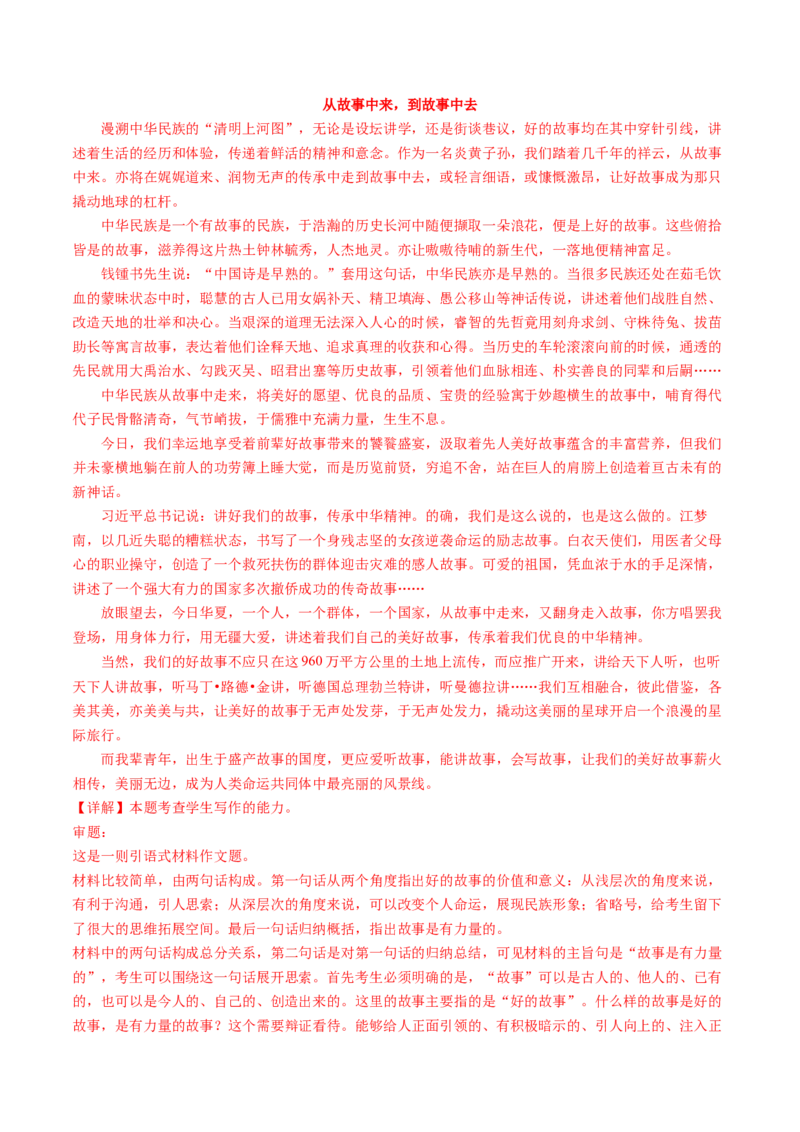 从故事中来，到故事中去

漫溯中华民族的“清明上河图”，无论是设坛讲学，还是街谈巷议，好的故事均在其中穿针引线，讲述着生活的经历和体验，传递着鲜活的精神和意念。作为一名炎黄子孙，我们踏着几千年的祥云，从故事中来。亦将在娓娓道来、润物无声的传承中走到故事中去，或轻言细语，或慷慨激昂，让好故事成为那只撬动地球的杠杆。

中华民族是一个有故事的民族，于浩瀚的历史长河中随便撷取一朵浪花，便是上好的故事。这些俯拾皆是的故事，滋养得这片热土钟林毓秀，人杰地灵。亦让嗷嗷待哺的新生代，一落地便精神富足。

钱锺书先生说：“中国诗是早熟的。”套用这句话，中华民族亦是早熟的。当很多民族还处在茹毛饮血的蒙昧状态中时，聪慧的古人已用女娲补天、精卫填海、愚公移山等神话传说，讲述着他们战胜自然、改造天地的壮举和决心。当艰深的道理无法深入人心的时候，睿智的先哲竟用刻舟求剑、守株待兔、拔苗助长等寓言故事，表达着他们诠释天地、追求真理的收获和心得。当历史的车轮滚滚向前的时候，通透的先民就用大禹治水、勾践灭吴、昭君出塞等历史故事，引领着他们血脉相连、朴实善良的同辈和后嗣……

中华民族从故事中走来，将美好的愿望、优良的品质、宝贵的经验寓于妙趣横生的故事中，哺育得代代子民骨骼清奇，气节峭拔，于儒雅中充满力量，生生不息。

今日，我们幸运地享受着前辈好故事带来的饕餮盛宴，汲取着先人美好故事蕴含的丰富营养，但我们并未豪横地躺在前人的功劳簿上睡大觉，而是历览前贤，穷追不舍，站在巨人的肩膀上创造着亘古未有的新神话。

习近平总书记说：讲好我们的故事，传承中华精神。的确，我们是这么说的，也是这么做的。江梦南，以几近失聪的糟糕状态，书写了一个身残志坚的女孩逆袭命运的励志故事。白衣天使们，用医者父母心的职业操守，创造了一个救死扶伤的群体迎击灾难的感人故事。可爱的祖国，凭血浓于水的手足深情，讲述了一个强大有力的国家多次撤侨成功的传奇故事……

放眼望去，今日华夏，一个人，一个群体，一个国家，从故事中走来，又翻身走入故事，你方唱罢我登场，用身体力行，用无疆大爱，讲述着我们自己的美好故事，传承着我们优良的中华精神。

当然，我们的好故事不应只在这960万平方公里的土地上流传，而应推广开来，讲给天下人听，也听天下人讲故事，听马丁•路德•金讲，听德国总理勃兰特讲，听曼德拉讲……我们互相融合，彼此借鉴，各美其美，亦美美与共，让美好的故事于无声处发芽，于无声处发力，撬动这美丽的星球开启一个浪漫的星际旅行。

而我辈青年，出生于盛产故事的国度，更应爱听故事，能讲故事，会写故事，让我们的美好故事薪火相传，美丽无边，成为人类命运共同体中最亮丽的风景线。

【详解】本题考查学生写作的能力。
审题：
这是一则引语式材料作文题。
材料比较简单，由两句话构成。第一句话从两个角度指出好的故事的价值和意义：从浅层次的角度来说，有利于沟通，引人思索；从深层次的角度来说，可以改变个人命运，展现民族形象；省略号，给考生留下了很大的思维拓展空间。最后一句话归纳概括，指出故事是有力量的。
材料中的两句话构成总分关系，第二句话是对第一句话的归纳总结，可见材料的主旨句是“故事是有力量的”，考生可以围绕这一句话展开思索。首先考生必须明确的是，“故事”可以是古人的、他人的、已有的，也可以是今人的、自己的、创造出来的。这里的故事主要指的是“好的故事”。什么样的故事是好的故事，是有力量的故事？这个需要辩证看待。能够给人正面引领的、有积极暗示的、引人向上的、注入正